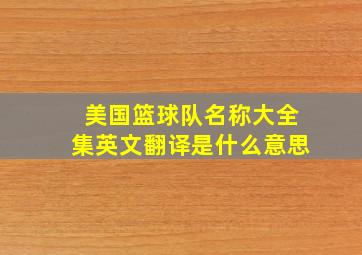 美国篮球队名称大全集英文翻译是什么意思